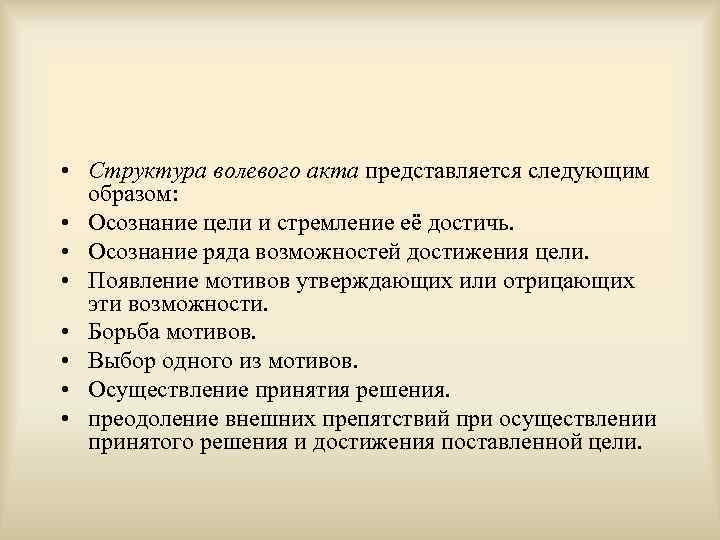 • Структура волевого акта представляется следующим образом:
• Осознание цели и стремление её достичь.
• Осознание ряда возможностей достижения цели.
• Появление мотивов утверждающих или отрицающих эти возможности.
• Борьба мотивов.
• Выбор одного из мотивов.
• Осуществление принятия решения.
• преодоление внешних препятствий при осуществлении принятого решения и достижения поставленной цели.